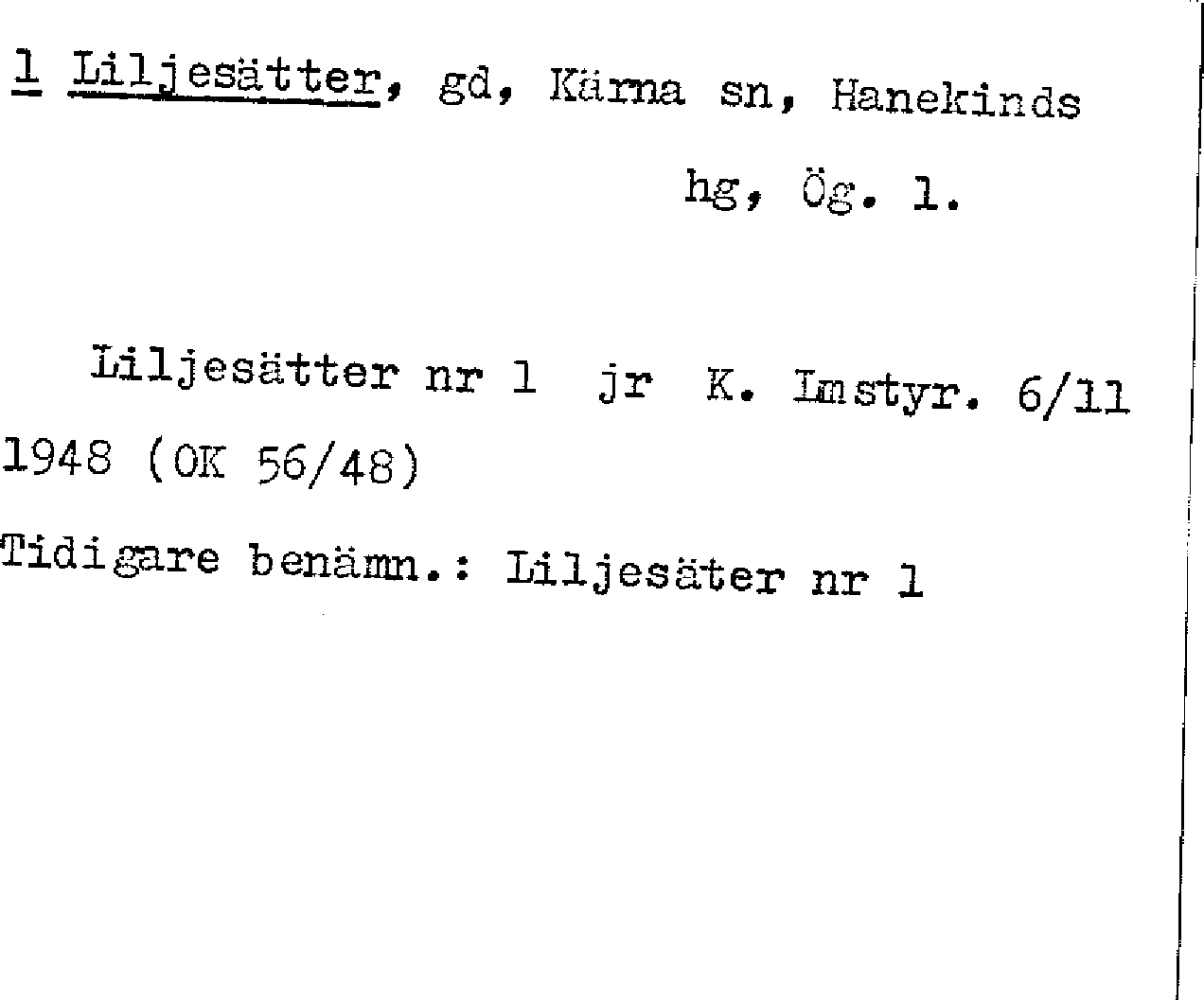 1 Liljesätter, gd, Kärna sn, Hanekinds hg, Ög. l.

Liljesätter nr 1 jr K. Lmstyr. 6/11 1948 (OK 56/48)

Tidigare benämn.: Liljesäter nr 1